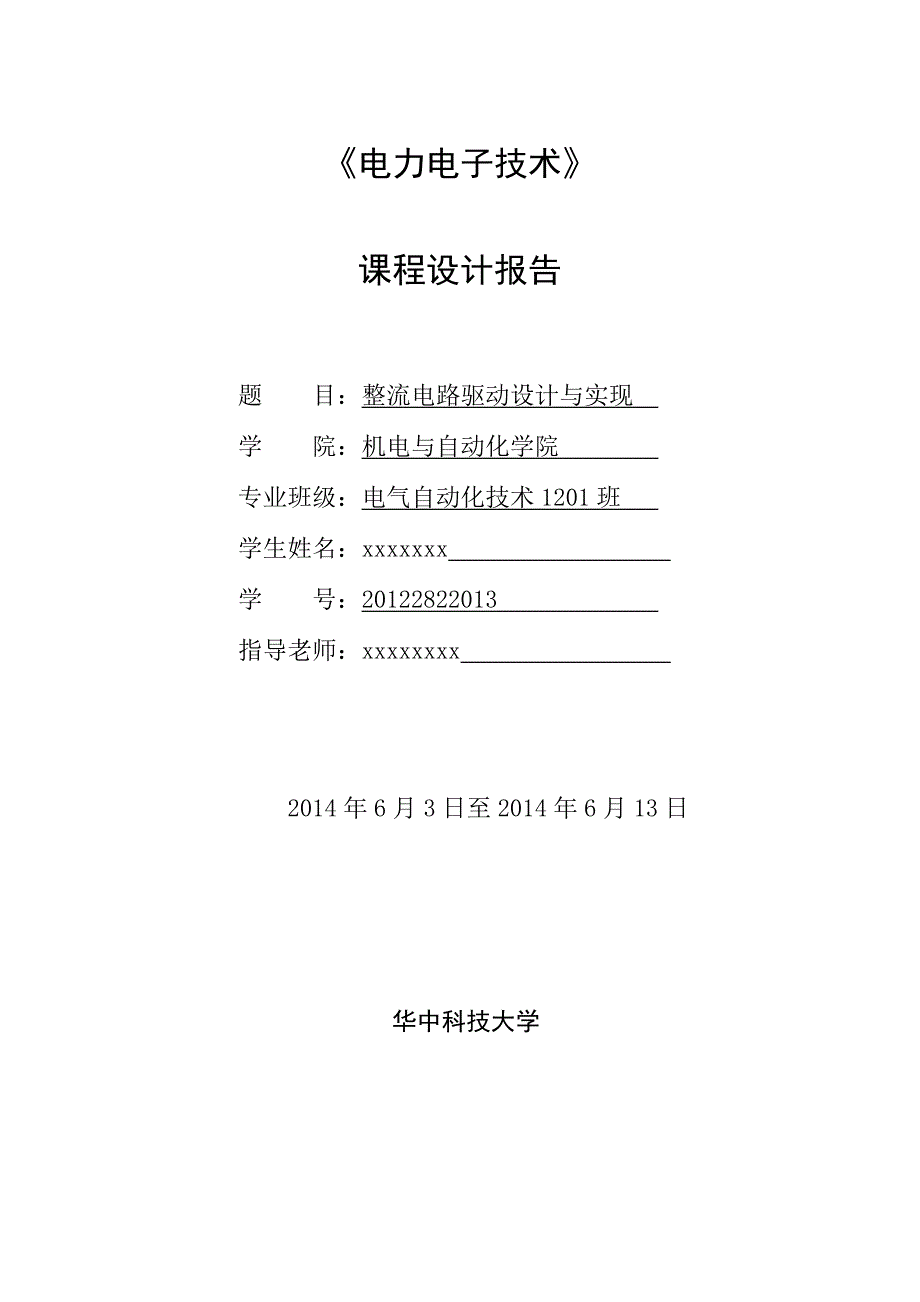 《电力电子技术》

课程设计报告

题　　目：整流电路驱动设计与实现

学　　院：机电与自动化学院

专业班级：电气自动化技术 1201 班

学生姓名：xxxxxxx

学　　号：20122822013

指导老师：xxxxxxxx

2014 年 6 月 3 日至 2014 年 6 月 13 日

华中科技大学